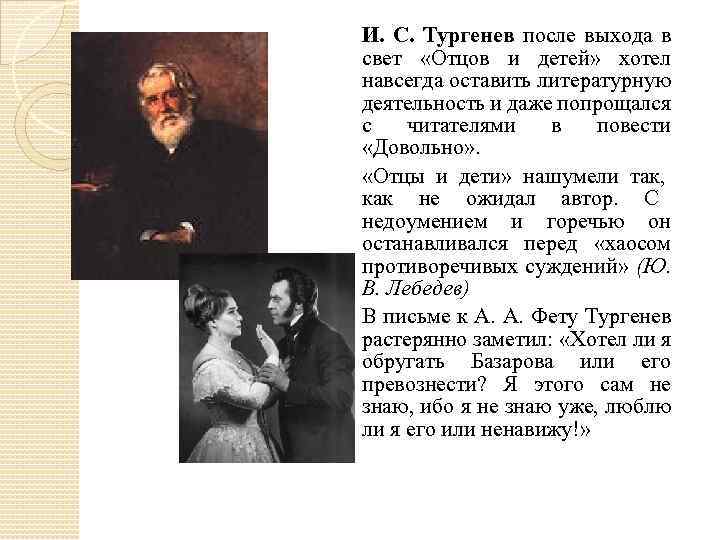 И. С. Тургенев после выхода в свет «Отцов и детей» хотел навсегда оставить литературную деятельность и даже попрощался с читателями в повести «Довольно».

«Отцы и дети» нашумели так, как не ожидал автор. С недоумением и горечью он останавливался перед «хаосом противоречивых суждений» (Ю. В. Лебедев)

В письме к А. А. Фету Тургенев растерянно заметил: «Хотел ли я обругать Базарова или его превознести? Я этого сам не знаю, ибо я не знаю уже, люблю ли я его или ненавижу!»